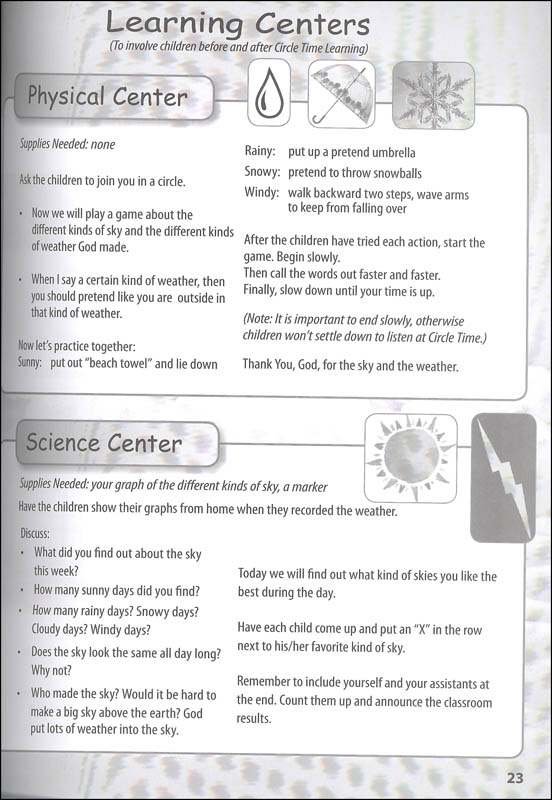 Learning Centers
(To involve children before and after Circle Time Learning)

Physical Center

Supplies Needed: none

Ask the children to join you in a circle.

• Now we will play a game about the different kinds of sky and the different kinds of weather God made.

• When I say a certain kind of weather, then you should pretend like you are outside in that kind of weather.

Now let's practice together:
Sunny: put out "beach towel" and lie down

Rainy: put up a pretend umbrella
Snowy: pretend to throw snowballs
Windy: walk backward two steps, wave arms to keep from falling over

After the children have tried each action, start the game. Begin slowly.
Then call the words out faster and faster.
Finally, slow down until your time is up.

(Note: It is important to end slowly, otherwise children won't settle down to listen at Circle Time.)

Thank You, God, for the sky and the weather.

Science Center

Supplies Needed: your graph of the different kinds of sky, a marker
Have the children show their graphs from home when they recorded the weather.

Discuss:
• What did you find out about the sky this week?
• How many sunny days did you find?
• How many rainy days? Snowy days? Cloudy days? Windy days?
• Does the sky look the same all day long? Why not?
• Who made the sky? Would it be hard to make a big sky above the earth? God put lots of weather into the sky.

Today we will find out what kind of skies you like the best during the day.

Have each child come up and put an "X" in the row next to his/her favorite kind of sky.

Remember to include yourself and your assistants at the end. Count them up and announce the classroom results.

23